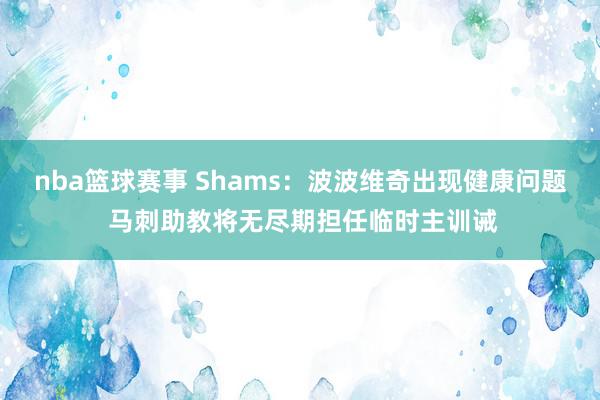 nba篮球赛事 Shams：波波维奇出现健康问题 马刺助教将无尽期担任临时主训诫